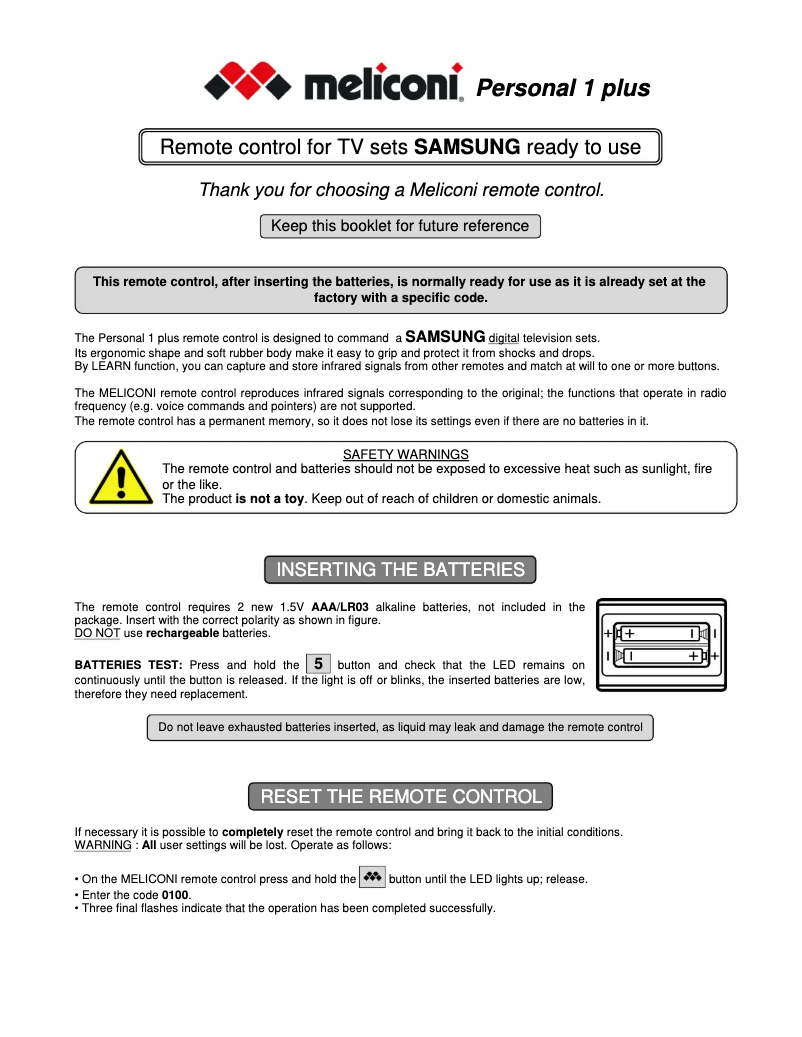 meliconi® Personal 1 plus

Remote control for TV sets SAMSUNG ready to use

Thank you for choosing a Meliconi remote control.

Keep this booklet for future reference

This remote control, after inserting the batteries, is normally ready for use as it is already set at the factory with a specific code.

The Personal 1 plus remote control is designed to command a SAMSUNG digital television sets.
Its ergonomic shape and soft rubber body make it easy to grip and protect it from shocks and drops.
By LEARN function, you can capture and store infrared signals from other remotes and match at will to one or more buttons.

The MELICONI remote control reproduces infrared signals corresponding to the original; the functions that operate in radio frequency (e.g. voice commands and pointers) are not supported.
The remote control has a permanent memory, so it does not lose its settings even if there are no batteries in it.

SAFETY WARNINGS
The remote control and batteries should not be exposed to excessive heat such as sunlight, fire or the like.
The product is not a toy. Keep out of reach of children or domestic animals.

INSERTING THE BATTERIES

The remote control requires 2 new 1.5V AAA/LR03 alkaline batteries, not included in the package. Insert with the correct polarity as shown in figure.
DO NOT use rechargeable batteries.

BATTERIES TEST: Press and hold the 5 button and check that the LED remains on continuously until the button is released. If the light is off or blinks, the inserted batteries are low, therefore they need replacement.

Do not leave exhausted batteries inserted, as liquid may leak and damage the remote control

RESET THE REMOTE CONTROL

If necessary it is possible to completely reset the remote control and bring it back to the initial conditions.
WARNING : All user settings will be lost. Operate as follows:

• On the MELICONI remote control press and hold the button until the LED lights up; release.
• Enter the code 0100.
• Three final flashes indicate that the operation has been completed successfully.